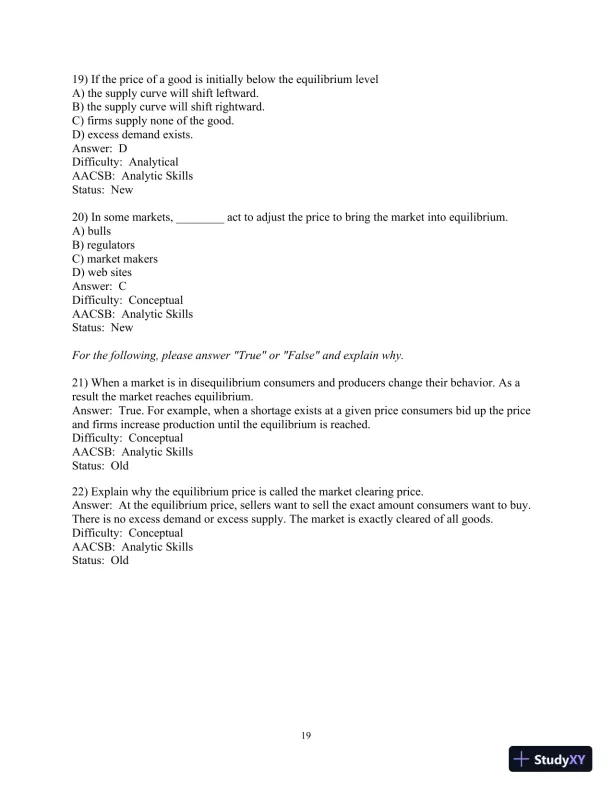 19) If the price of a good is initially below the equilibrium level
A) the supply curve will shift leftward.
B) the supply curve will shift rightward.
C) firms supply none of the good.
D) excess demand exists.
Answer: D
Difficulty: Analytical
AACSB: Analytic Skills
Status: New

20) In some markets, ________ act to adjust the price to bring the market into equilibrium.
A) bulls
B) regulators
C) market makers
D) web sites
Answer: C
Difficulty: Conceptual
AACSB: Analytic Skills
Status: New

For the following, please answer "True" or "False" and explain why.

21) When a market is in disequilibrium consumers and producers change their behavior. As a result the market reaches equilibrium.
Answer: True. For example, when a shortage exists at a given price consumers bid up the price and firms increase production until the equilibrium is reached.
Difficulty: Conceptual
AACSB: Analytic Skills
Status: Old

22) Explain why the equilibrium price is called the market clearing price.
Answer: At the equilibrium price, sellers want to sell the exact amount consumers want to buy. There is no excess demand or excess supply. The market is exactly cleared of all goods.
Difficulty: Conceptual
AACSB: Analytic Skills
Status: Old

19

StudyXY